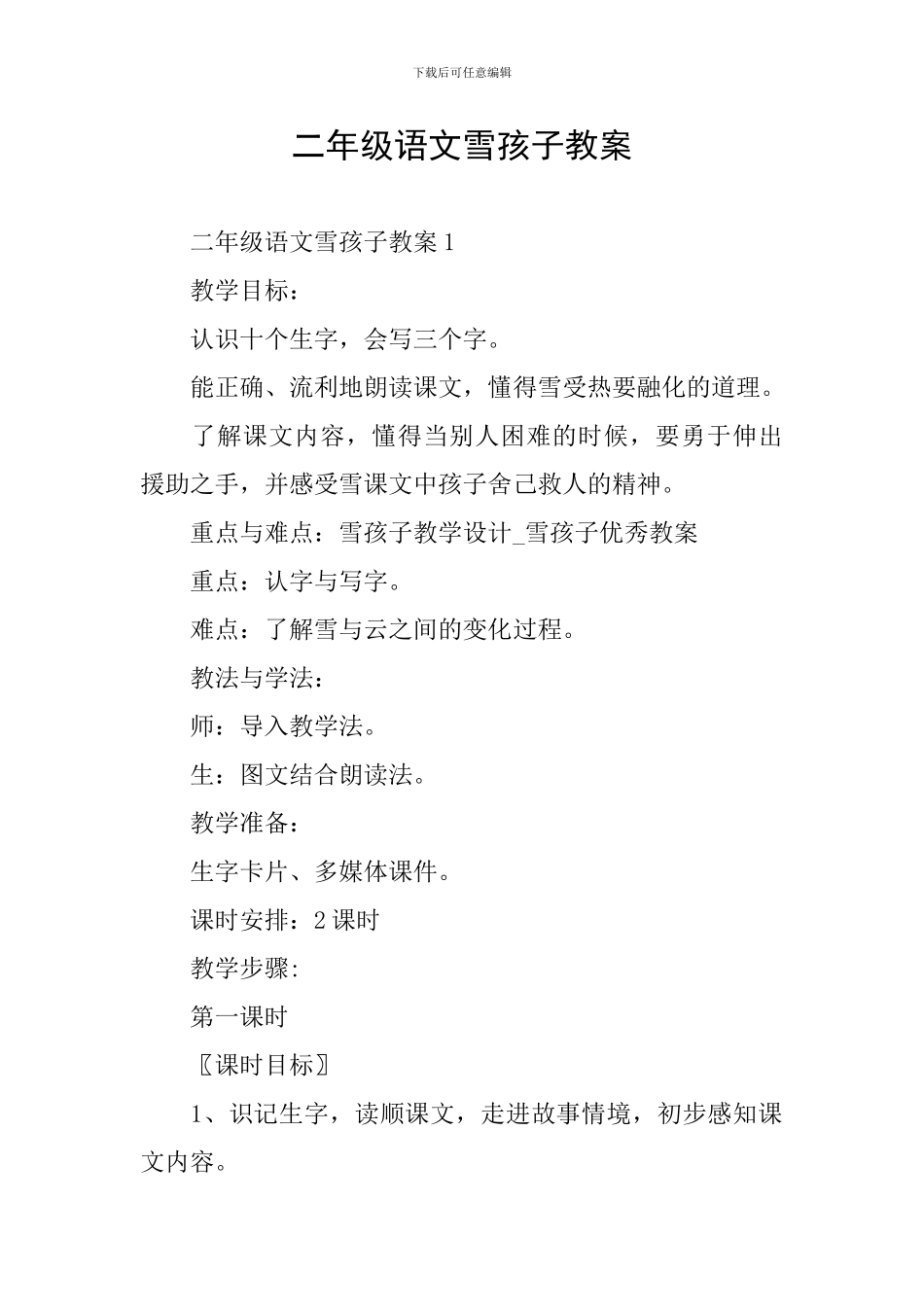 下载后可任意编辑

二年级语文雪孩子教案

二年级语文雪孩子教案 1

教学目标：

认识十个生字，会写三个字。

能正确、流利地朗读课文，懂得雪受热要融化的道理。

了解课文内容，懂得当别人困难的时候，要勇于伸出援助之手，并感受雪课文中孩子舍己救人的精神。

重点与难点：雪孩子教学设计_雪孩子优秀教案

重点：认字与写字。

难点：了解雪与云之间的变化过程。

教法与学法：

师：导入教学法。

生：图文结合朗读法。

教学准备：

生字卡片、多媒体课件。

课时安排：2 课时

教学步骤:

第一课时

〖课时目标〗

1、识记生字，读顺课文，走进故事情境，初步感知课文内容。